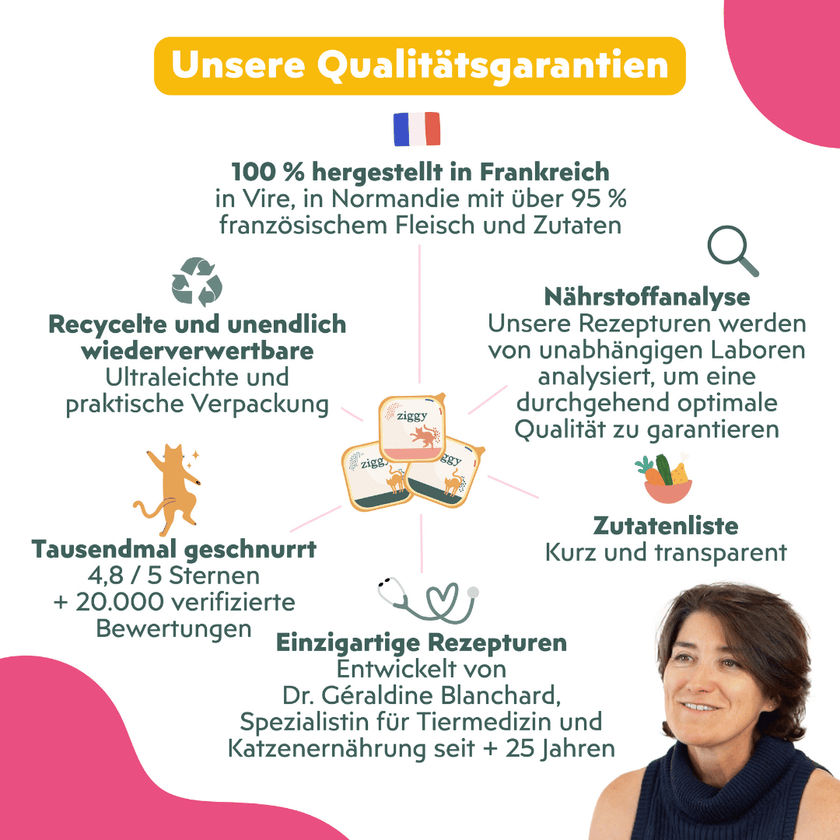 Unsere Qualitätsgarantien

100 % hergestellt in Frankreich
in Vire, in Normandie mit über 95 % französischem Fleisch und Zutaten

Recycelte und unendlich wiederverwertbare
Ultraleichte und praktische Verpackung

Nährstoffanalyse
Unsere Rezepturen werden von unabhängigen Laboren analysiert, um eine durchgehend optimale Qualität zu garantieren

ziggy

ziggy

ziggy

Tausendmal geschnurrt
4,8 / 5 Sternen
+ 20.000 verifizierte Bewertungen

Zutatenliste
Kurz und transparent

Einzigartige Rezepturen
Entwickelt von
Dr. Géraldine Blanchard,
Spezialistin für Tiermedizin und Katzenernährung seit + 25 Jahren